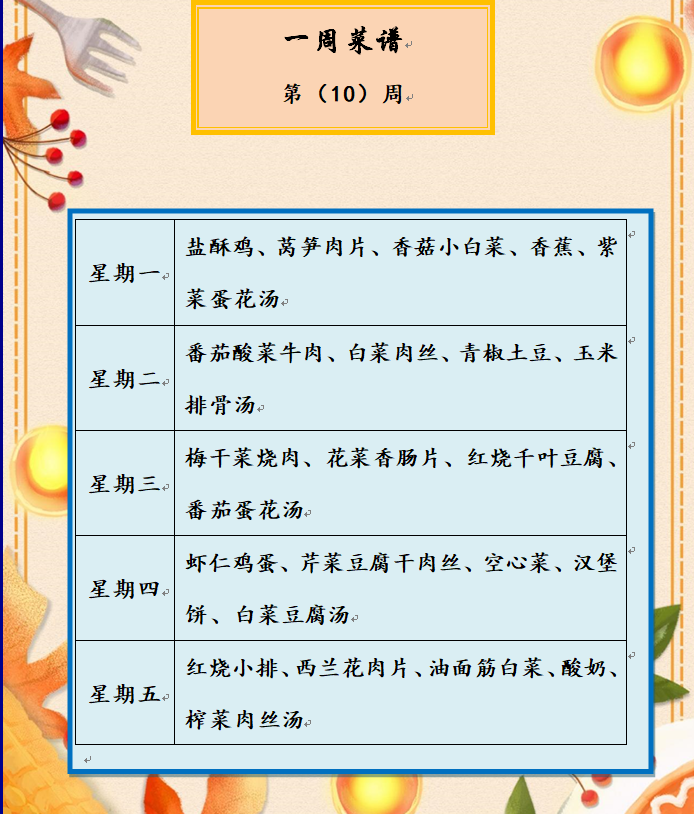 一周菜谱

第（10）周

| 星期一 | 盐酥鸡、莴笋肉片、香菇小白菜、香蕉、紫菜蛋花汤 |
|---|---|
| 星期二 | 番茄酸菜牛肉、白菜肉丝、青椒土豆、玉米排骨汤 |
| 星期三 | 梅干菜烧肉、花菜香肠片、红烧千叶豆腐、番茄蛋花汤 |
| 星期四 | 虾仁鸡蛋、芹菜豆腐干肉丝、空心菜、汉堡饼、白菜豆腐汤 |
| 星期五 | 红烧小排、西兰花肉片、油面筋白菜、酸奶、榨菜肉丝汤 |